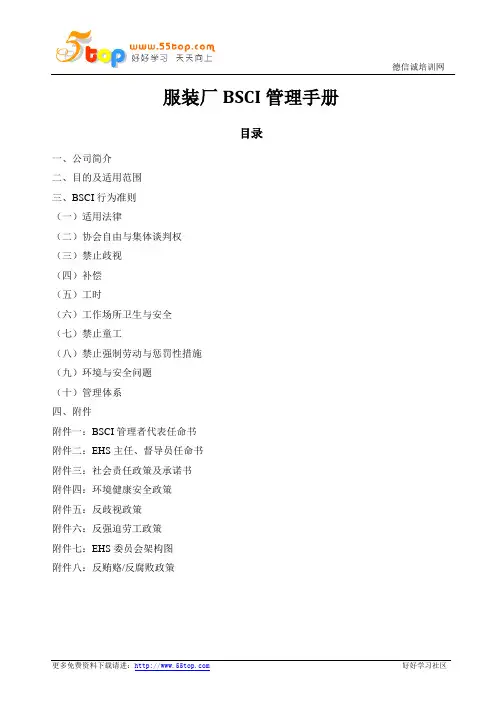 5top www.55top.com 好好学习 天天向上

德信诚培训网

服装厂 BSCI 管理手册

目录

一、公司简介
二、目的及适用范围
三、BSCI 行为准则
（一）适用法律
（二）协会自由与集体谈判权
（三）禁止歧视
（四）补偿
（五）工时
（六）工作场所卫生与安全
（七）禁止童工
（八）禁止强制劳动与惩罚性措施
（九）环境与安全问题
（十）管理体系
四、附件
附件一：BSCI 管理者代表任命书
附件二：EHS 主任、督导员任命书
附件三：社会责任政策及承诺书
附件四：环境健康安全政策
附件五：反歧视政策
附件六：反强迫劳工政策
附件七：EHS 委员会架构图
附件八：反贿赂/反腐败政策

更多免费资料下载请进：http://www.55top.com

好好学习社区